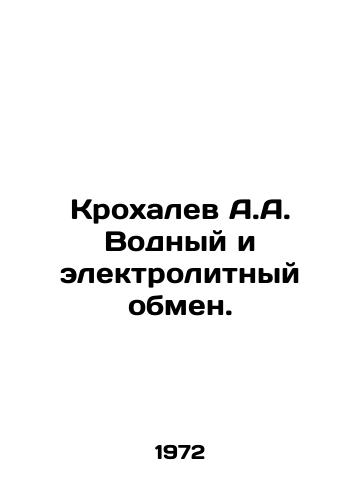 Крохалев А.А. Водный и электролитный обмен.

1972